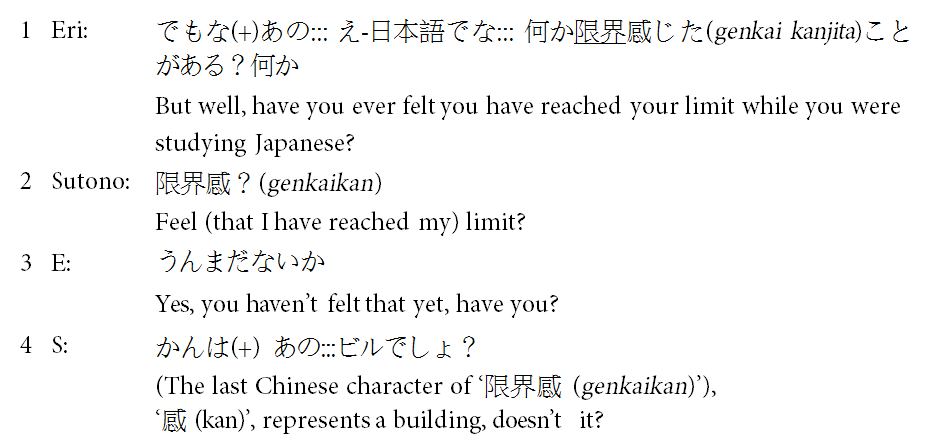 1 Eri: でもな(+)あの::: え-日本語でな::: 何か限界感じた(genkai kanjita)ことがある？何か

But well, have you ever felt you have reached your limit while you were studying Japanese?

2 Sutono: 限界感？(genkaikan)

Feel (that I have reached my) limit?

3 E: うんまだないか

Yes, you haven't felt that yet, have you?

4 S: かんは(+) あの:::ビルでしょ？

(The last Chinese character of '限界感 (genkaikan)'), '感 (kan)', represents a building, doesn't it?